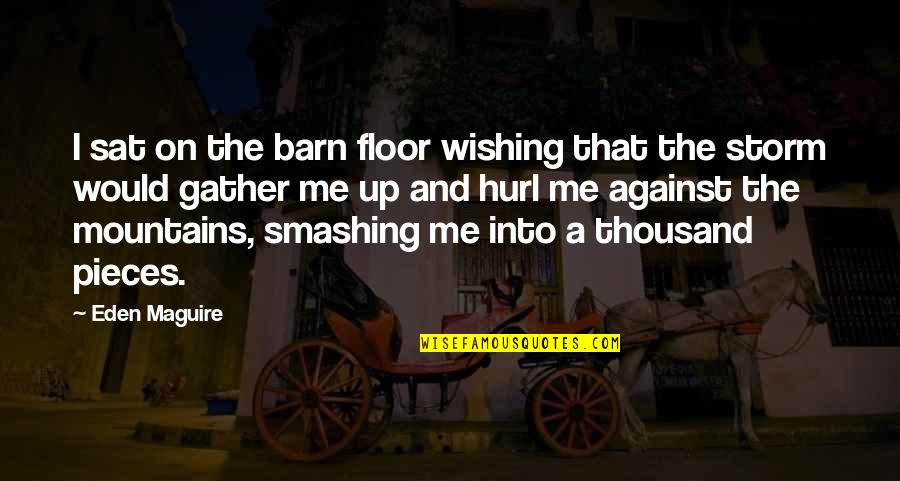 I sat on the barn floor wishing that the storm would gather me up and hurl me against the mountains, smashing me into a thousand pieces.

~ Eden Maguire

WISEFAMOUSQUOTES.COM